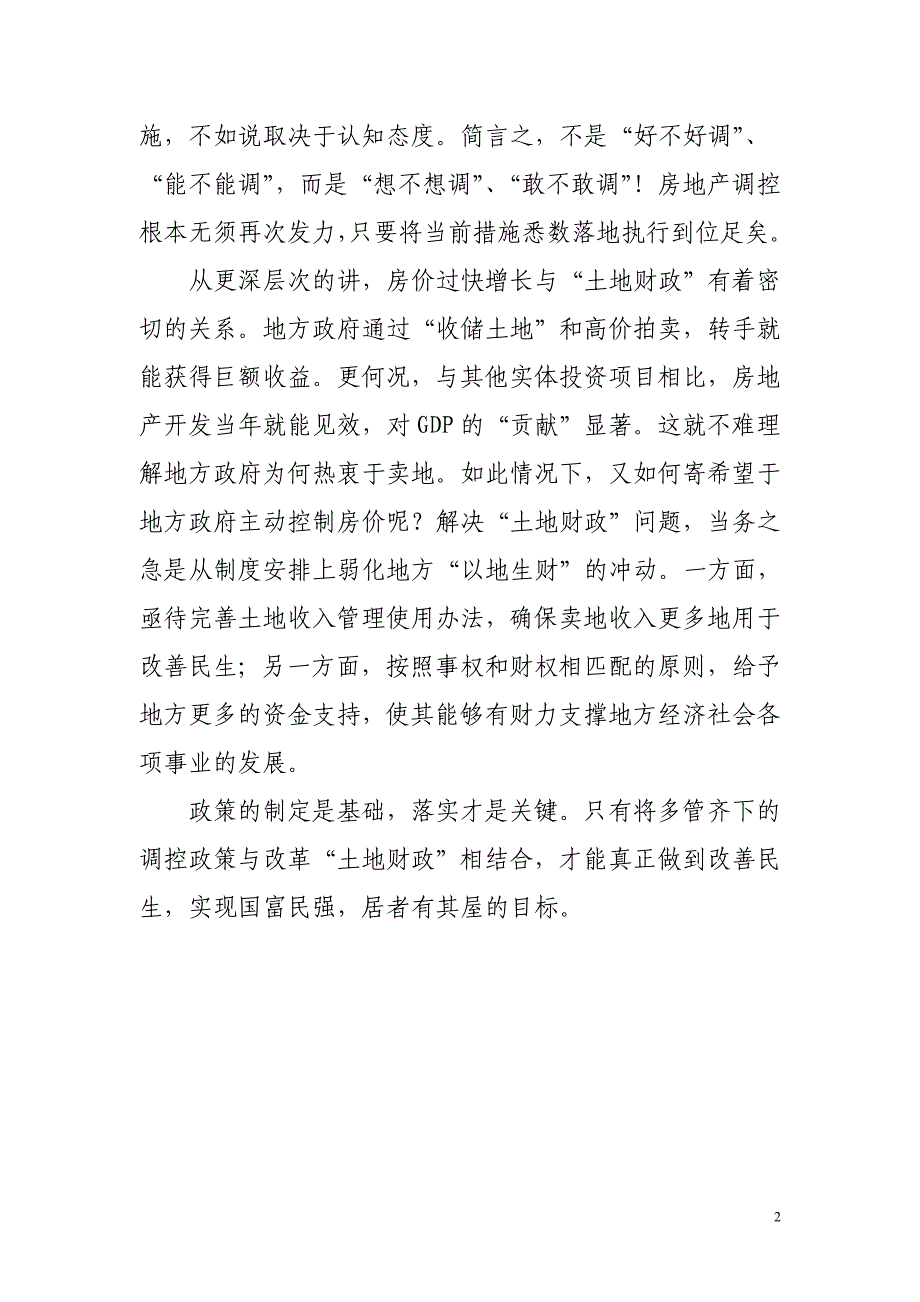 施，不如说取决于认知态度。简言之，不是“好不好调”、“能不能调”，而是“想不想调”、“敢不敢调”！房地产调控根本无须再次发力，只要将当前措施悉数落地执行到位足矣。

从更深层次的讲，房价过快增长与“土地财政”有着密切的关系。地方政府通过“收储土地”和高价拍卖，转手就能获得巨额收益。更何况，与其他实体投资项目相比，房地产开发当年就能见效，对GDP的“贡献”显著。这就不难理解地方政府为何热衷于卖地。如此情况下，又如何寄希望于地方政府主动控制房价呢？解决“土地财政”问题，当务之急是从制度安排上弱化地方“以地生财”的冲动。一方面，亟待完善土地收入管理使用办法，确保卖地收入更多地用于改善民生；另一方面，按照事权和财权相匹配的原则，给予地方更多的资金支持，使其能够有财力支撑地方经济社会各项事业的发展。

政策的制定是基础，落实才是关键。只有将多管齐下的调控政策与改革“土地财政”相结合，才能真正做到改善民生，实现国富民强，居者有其屋的目标。

2